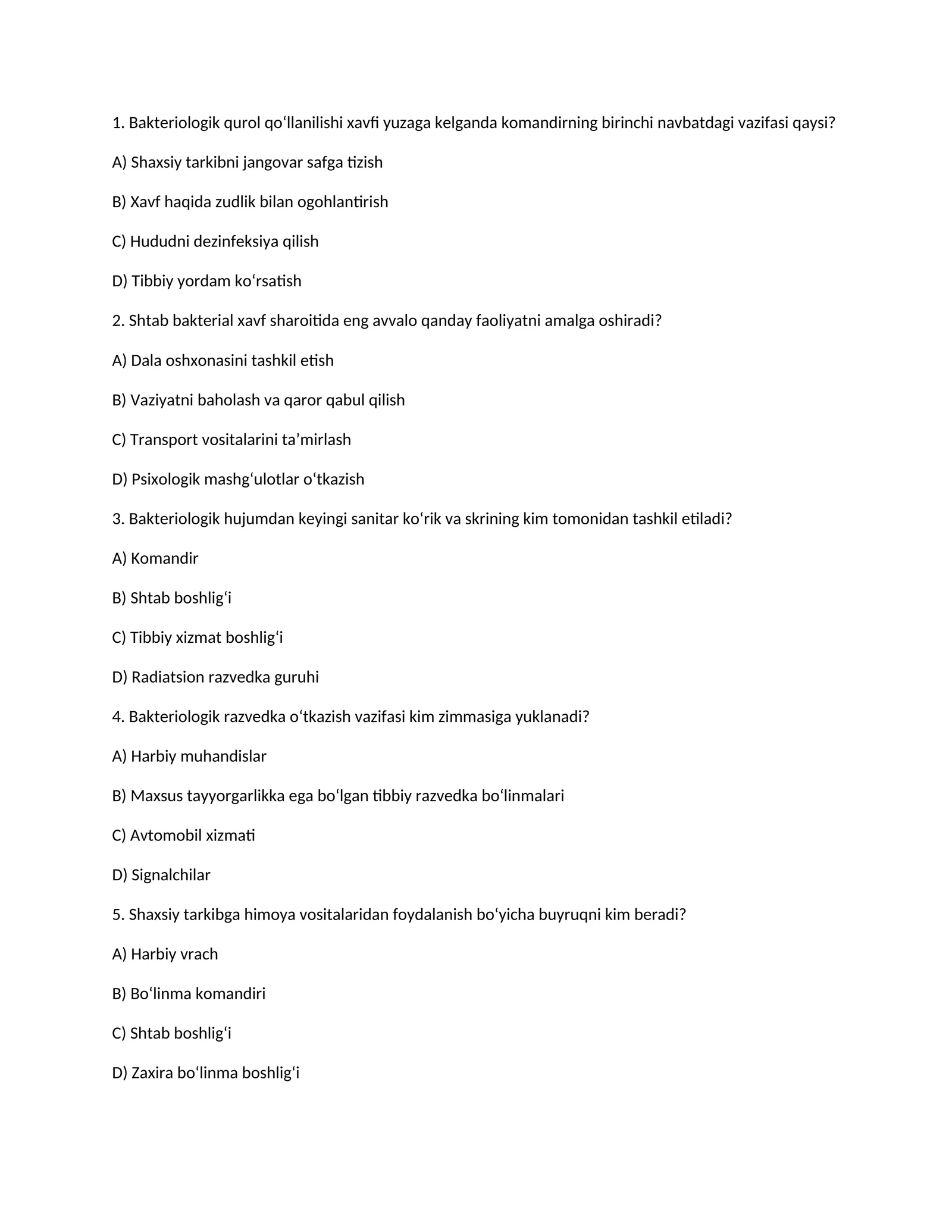 1. Bakteriologik qurol qo'llanilishi xavfi yuzaga kelganda komandirning birinchi navbatdagi vazifasi qaysi?

A) Shaxsiy tarkibni jangovar safga tizish

B) Xavf haqida zudlik bilan ogohlantirish

C) Hududni dezinfeksiya qilish

D) Tibbiy yordam ko'rsatish

2. Shtab bakterial xavf sharoitida eng avvalo qanday faoliyatni amalga oshiradi?

A) Dala oshxonasini tashkil etish

B) Vaziyatni baholash va qaror qabul qilish

C) Transport vositalarini ta'mirlash

D) Psixologik mashg'ulotlar o'tkazish

3. Bakteriologik hujumdan keyingi sanitar ko'rik va skrining kim tomonidan tashkil etiladi?

A) Komandir

B) Shtab boshlig'i

C) Tibbiy xizmat boshlig'i

D) Radiatsion razvedka guruhi

4. Bakteriologik razvedka o'tkazish vazifasi kim zimmasiga yuklanadi?

A) Harbiy muhandislar

B) Maxsus tayyorgarlikka ega bo'lgan tibbiy razvedka bo'linmalari

C) Avtomobil xizmati

D) Signalchilar

5. Shaxsiy tarkibga himoya vositalaridan foydalanish bo'yicha buyruqni kim beradi?

A) Harbiy vrach

B) Bo'linma komandiri

C) Shtab boshlig'i

D) Zaxira bo'linma boshlig'i